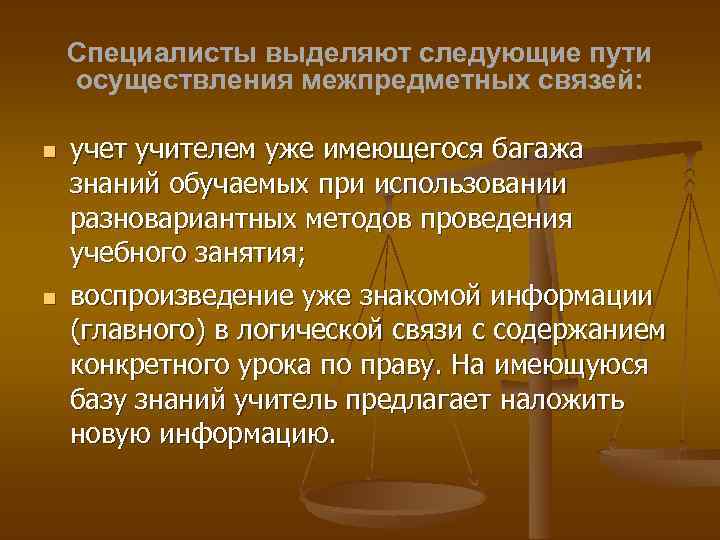 Специалисты выделяют следующие пути осуществления межпредметных связей:

учет учителем уже имеющегося багажа знаний обучаемых при использовании разновариантных методов проведения учебного занятия;

воспроизведение уже знакомой информации (главного) в логической связи с содержанием конкретного урока по праву. На имеющуюся базу знаний учитель предлагает наложить новую информацию.